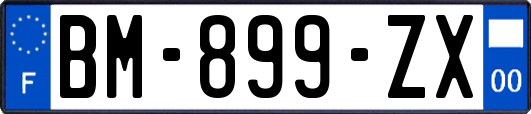 F
BM-899-ZX
00